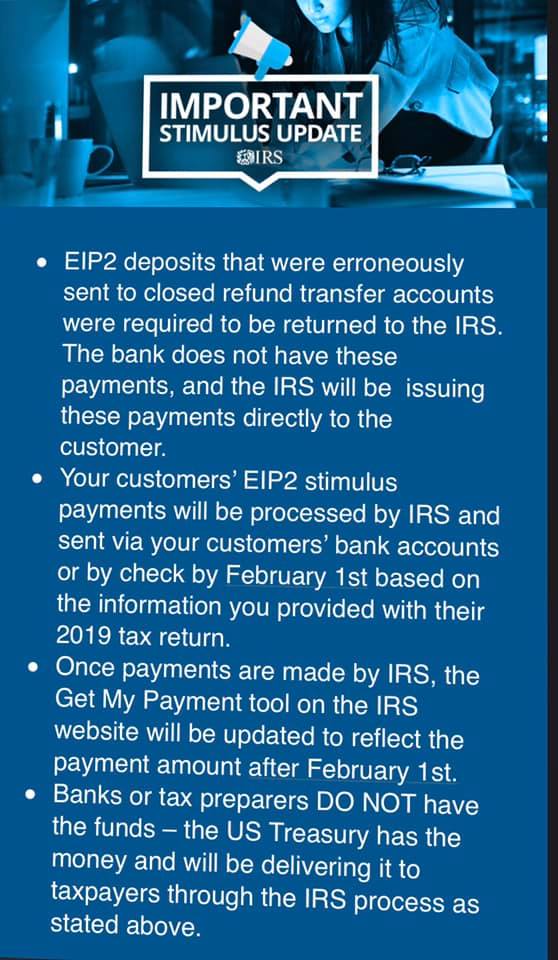 IMPORTANT
STIMULUS UPDATE
IRS

• EIP2 deposits that were erroneously sent to closed refund transfer accounts were required to be returned to the IRS. The bank does not have these payments, and the IRS will be issuing these payments directly to the customer.
• Your customers' EIP2 stimulus payments will be processed by IRS and sent via your customers' bank accounts or by check by February 1st based on the information you provided with their 2019 tax return.
• Once payments are made by IRS, the Get My Payment tool on the IRS website will be updated to reflect the payment amount after February 1st.
• Banks or tax preparers DO NOT have the funds – the US Treasury has the money and will be delivering it to taxpayers through the IRS process as stated above.